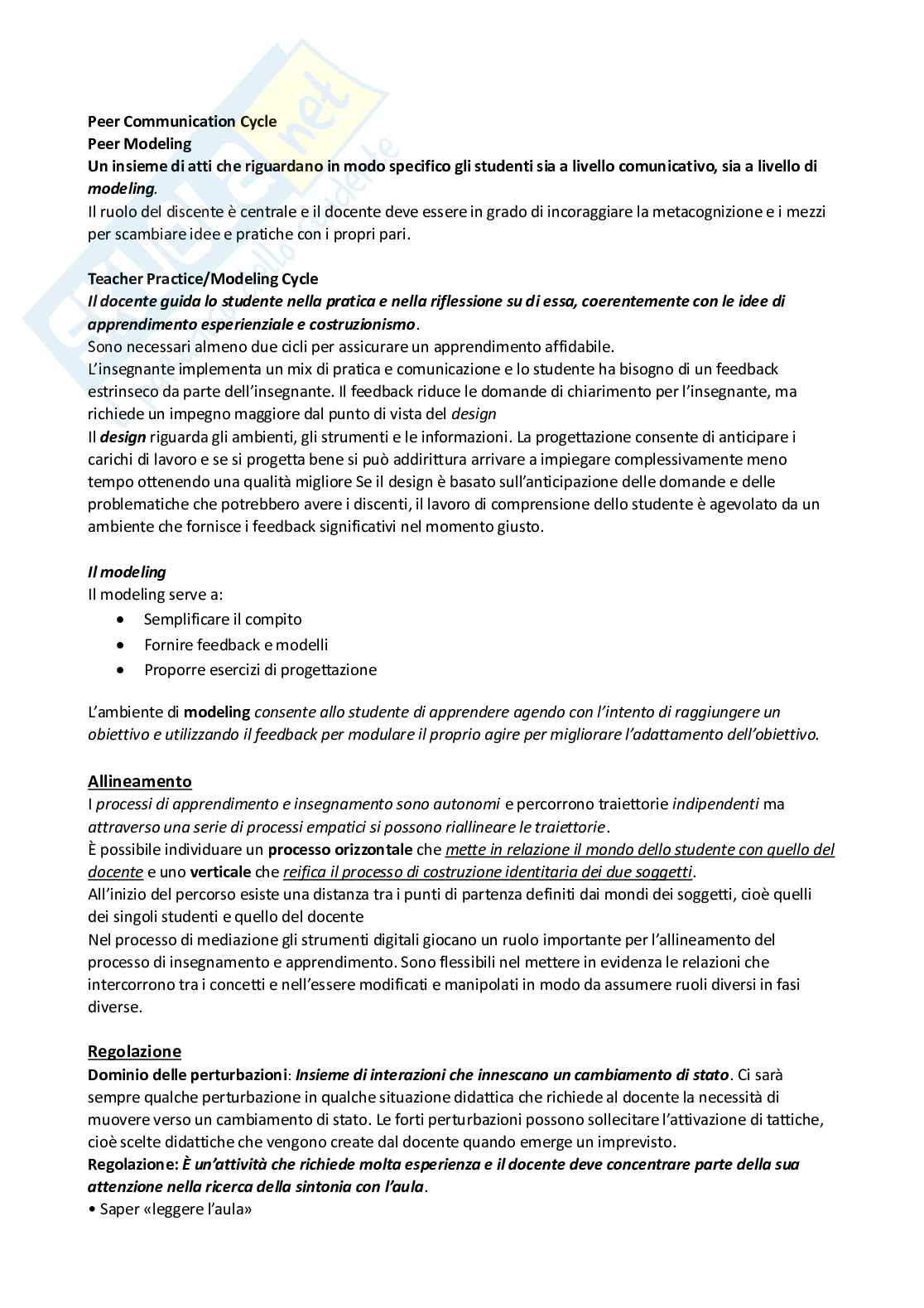 Peer Communication Cycle
Peer Modeling
Un insieme di atti che riguardano in modo specifico gli studenti sia a livello comunicativo, sia a livello di modeling.
Il ruolo del discente è centrale e il docente deve essere in grado di incoraggiare la metacognizione e i mezzi per scambiare idee e pratiche con i propri pari.

Teacher Practice/Modeling Cycle
Il docente guida lo studente nella pratica e nella riflessione su di essa, coerentemente con le idee di apprendimento esperienziale e costruzionismo.
Sono necessari almeno due cicli per assicurare un apprendimento affidabile.
L'insegnante implementa un mix di pratica e comunicazione e lo studente ha bisogno di un feedback estrinseco da parte dell'insegnante. Il feedback riduce le domande di chiarimento per l'insegnante, ma richiede un impegno maggiore dal punto di vista del design
Il design riguarda gli ambienti, gli strumenti e le informazioni. La progettazione consente di anticipare i carichi di lavoro e se si progetta bene si può addirittura arrivare a impiegare complessivamente meno tempo ottenendo una qualità migliore Se il design è basato sull'anticipazione delle domande e delle problematiche che potrebbero avere i discenti, il lavoro di comprensione dello studente è agevolato da un ambiente che fornisce i feedback significativi nel momento giusto.

Il modeling
Il modeling serve a:
• Semplificare il compito
• Fornire feedback e modelli
• Proporre esercizi di progettazione

L'ambiente di modeling consente allo studente di apprendere agendo con l'intento di raggiungere un obiettivo e utilizzando il feedback per modulare il proprio agire per migliorare l'adattamento dell'obiettivo.

Allineamento
I processi di apprendimento e insegnamento sono autonomi e percorrono traiettorie indipendenti ma attraverso una serie di processi empatici si possono riallineare le traiettorie.
È possibile individuare un processo orizzontale che mette in relazione il mondo dello studente con quello del docente e uno verticale che reifica il processo di costruzione identitaria dei due soggetti.
All'inizio del percorso esiste una distanza tra i punti di partenza definiti dai mondi dei soggetti, cioè quelli dei singoli studenti e quello del docente
Nel processo di mediazione gli strumenti digitali giocano un ruolo importante per l'allineamento del processo di insegnamento e apprendimento. Sono flessibili nel mettere in evidenza le relazioni che intercorrono tra i concetti e nell'essere modificati e manipolati in modo da assumere ruoli diversi in fasi diverse.

Regolazione
Dominio delle perturbazioni: Insieme di interazioni che innescano un cambiamento di stato. Ci sarà sempre qualche perturbazione in qualche situazione didattica che richiede al docente la necessità di muovere verso un cambiamento di stato. Le forti perturbazioni possono sollecitare l'attivazione di tattiche, cioè scelte didattiche che vengono create dal docente quando emerge un imprevisto.
Regolazione: È un'attività che richiede molta esperienza e il docente deve concentrare parte della sua attenzione nella ricerca della sintonia con l'aula.
• Saper «leggere l'aula»